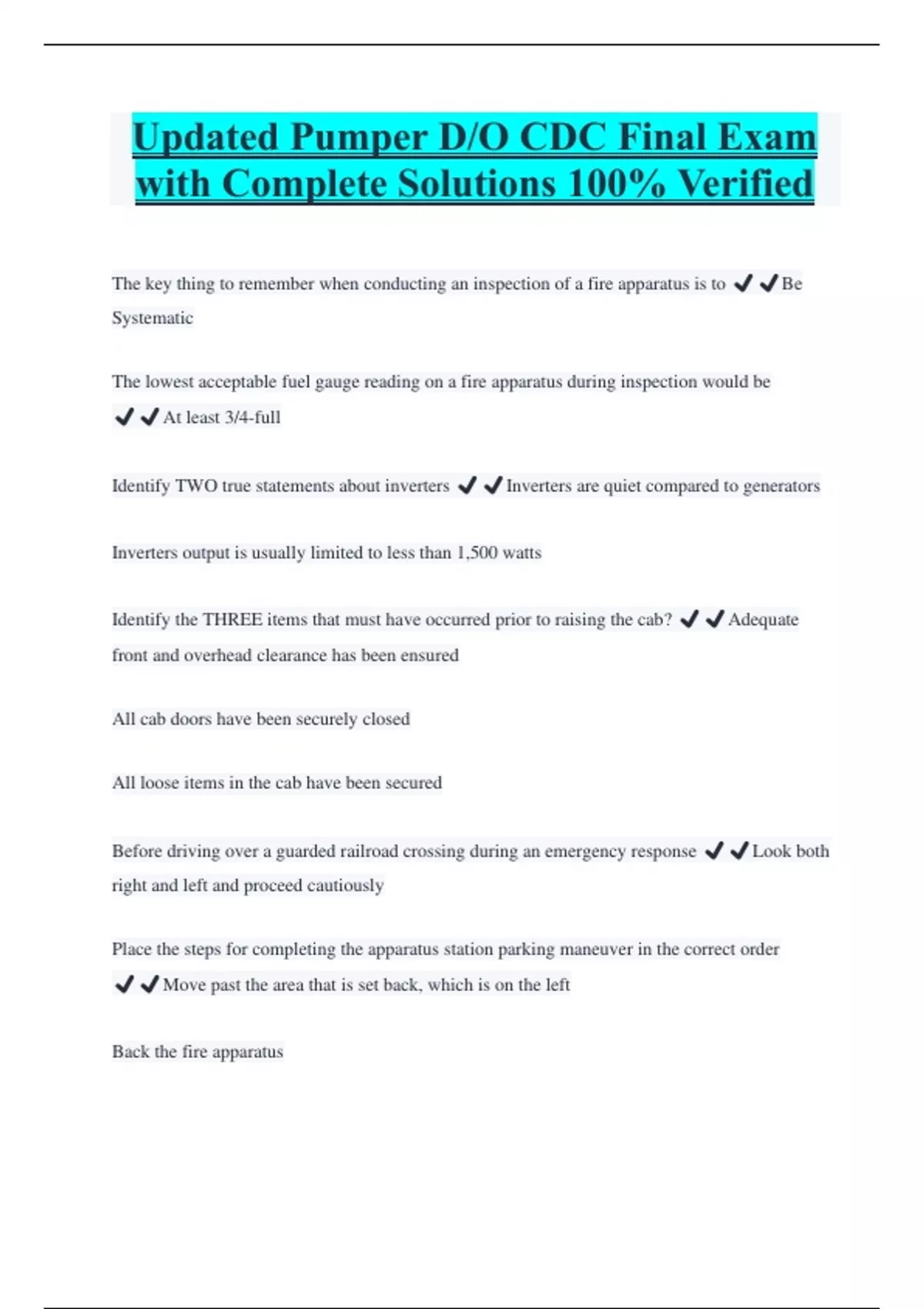 Updated Pumper D/O CDC Final Exam with Complete Solutions 100% Verified

The key thing to remember when conducting an inspection of a fire apparatus is to ✔✔Be Systematic

The lowest acceptable fuel gauge reading on a fire apparatus during inspection would be ✔✔At least 3/4-full

Identify TWO true statements about inverters ✔✔Inverters are quiet compared to generators

Inverters output is usually limited to less than 1,500 watts

Identify the THREE items that must have occurred prior to raising the cab? ✔✔Adequate front and overhead clearance has been ensured

All cab doors have been securely closed

All loose items in the cab have been secured

Before driving over a guarded railroad crossing during an emergency response ✔✔Look both right and left and proceed cautiously

Place the steps for completing the apparatus station parking maneuver in the correct order ✔✔Move past the area that is set back, which is on the left

Back the fire apparatus